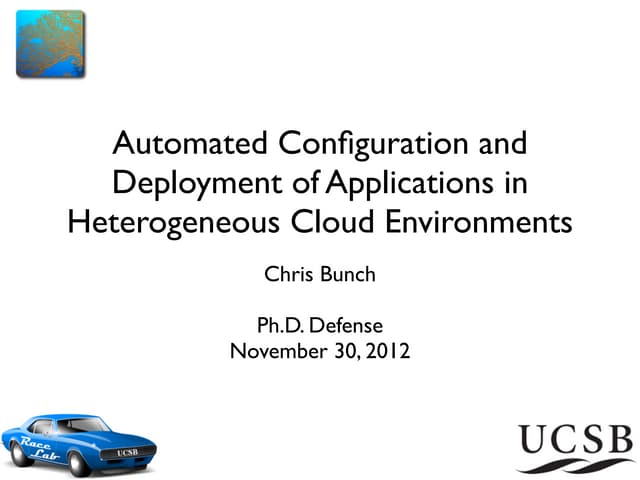 Automated Configuration and Deployment of Applications in Heterogeneous Cloud Environments

Chris Bunch

Ph.D. Defense
November 30, 2012

Race
Lab
UCSB

UCSB